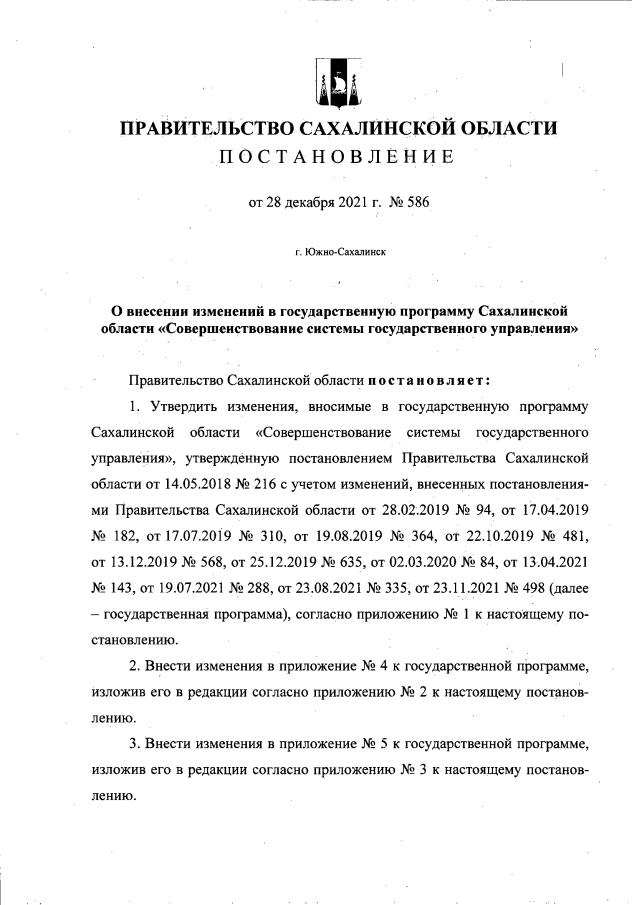 ПРАВИТЕЛЬСТВО САХАЛИНСКОЙ ОБЛАСТИ
ПОСТАНОВЛЕНИЕ

от 28 декабря 2021 г. № 586

г. Южно-Сахалинск

О внесении изменений в государственную программу Сахалинской области «Совершенствование системы государственного управления»

Правительство Сахалинской области постановляет:

1. Утвердить изменения, вносимые в государственную программу Сахалинской области «Совершенствование системы государственного управления», утвержденную постановлением Правительства Сахалинской области от 14.05.2018 № 216 с учетом изменений, внесенных постановлениями Правительства Сахалинской области от 28.02.2019 № 94, от 17.04.2019 № 182, от 17.07.2019 № 310, от 19.08.2019 № 364, от 22.10.2019 № 481, от 13.12.2019 № 568, от 25.12.2019 № 635, от 02.03.2020 № 84, от 13.04.2021 № 143, от 19.07.2021 № 288, от 23.08.2021 № 335, от 23.11.2021 № 498 (далее – государственная программа), согласно приложению № 1 к настоящему постановлению.

2. Внести изменения в приложение № 4 к государственной программе, изложив его в редакции согласно приложению № 2 к настоящему постановлению.

3. Внести изменения в приложение № 5 к государственной программе, изложив его в редакции согласно приложению № 3 к настоящему постановлению.